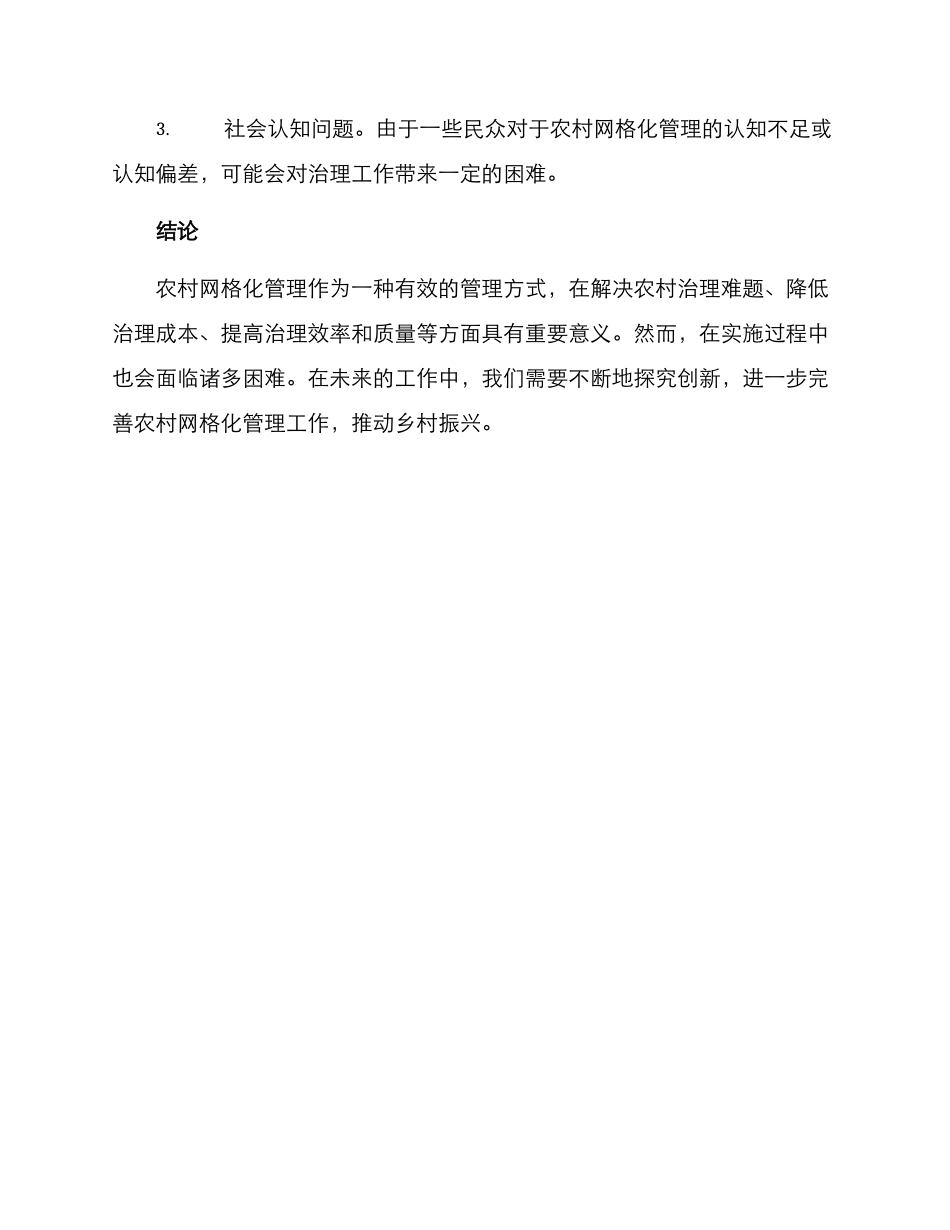 3. 社会认知问题。由于一些民众对于农村网格化管理的认知不足或认知偏差，可能会对治理工作带来一定的困难。

结论

农村网格化管理作为一种有效的管理方式，在解决农村治理难题、降低治理成本、提高治理效率和质量等方面具有重要意义。然而，在实施过程中也会面临诸多困难。在未来的工作中，我们需要不断地探究创新，进一步完善农村网格化管理工作，推动乡村振兴。